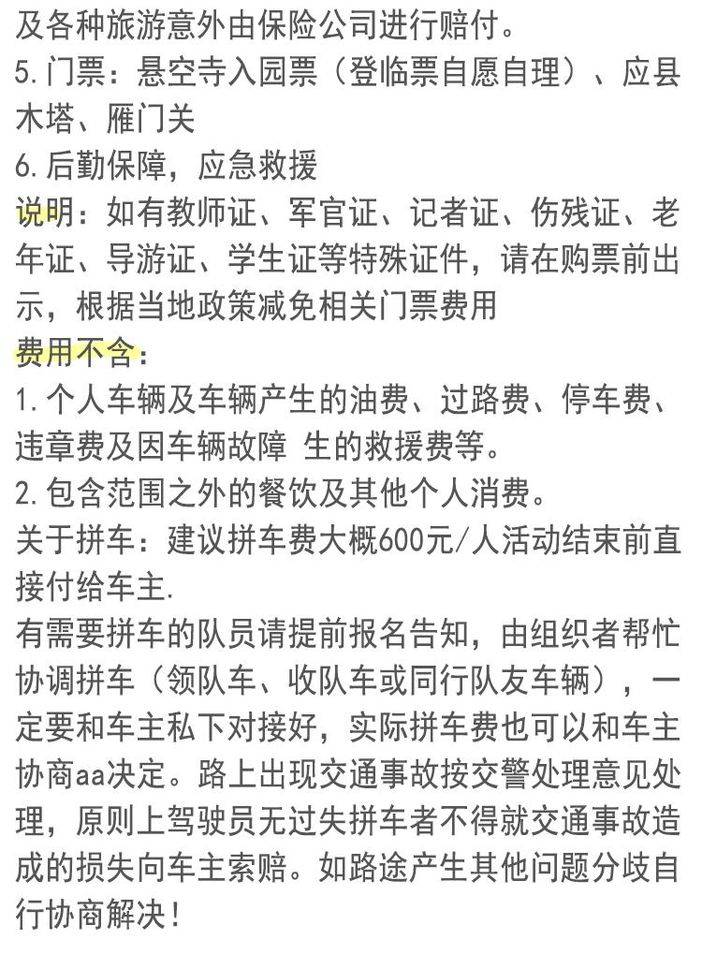 及各种旅游意外由保险公司进行赔付。
5.门票：悬空寺入园票（登临票自愿自理）、应县木塔、雁门关
6.后勤保障，应急救援
说明：如有教师证、军官证、记者证、伤残证、老年证、导游证、学生证等特殊证件，请在购票前出示，根据当地政策减免相关门票费用
费用不含：
1.个人车辆及车辆产生的油费、过路费、停车费、违章费及因车辆故障 生的救援费等。
2.包含范围之外的餐饮及其他个人消费。
关于拼车：建议拼车费大概600元/人活动结束前直接付给车主.
有需要拼车的队员请提前报名告知，由组织者帮忙协调拼车（领队车、收队车或同行队友车辆），一定要和车主私下对接好，实际拼车费也可以和车主协商aa决定。路上出现交通事故按交警处理意见处理，原则上驾驶员无过失拼车者不得就交通事故造成的损失向车主索赔。如路途产生其他问题分歧自行协商解决！